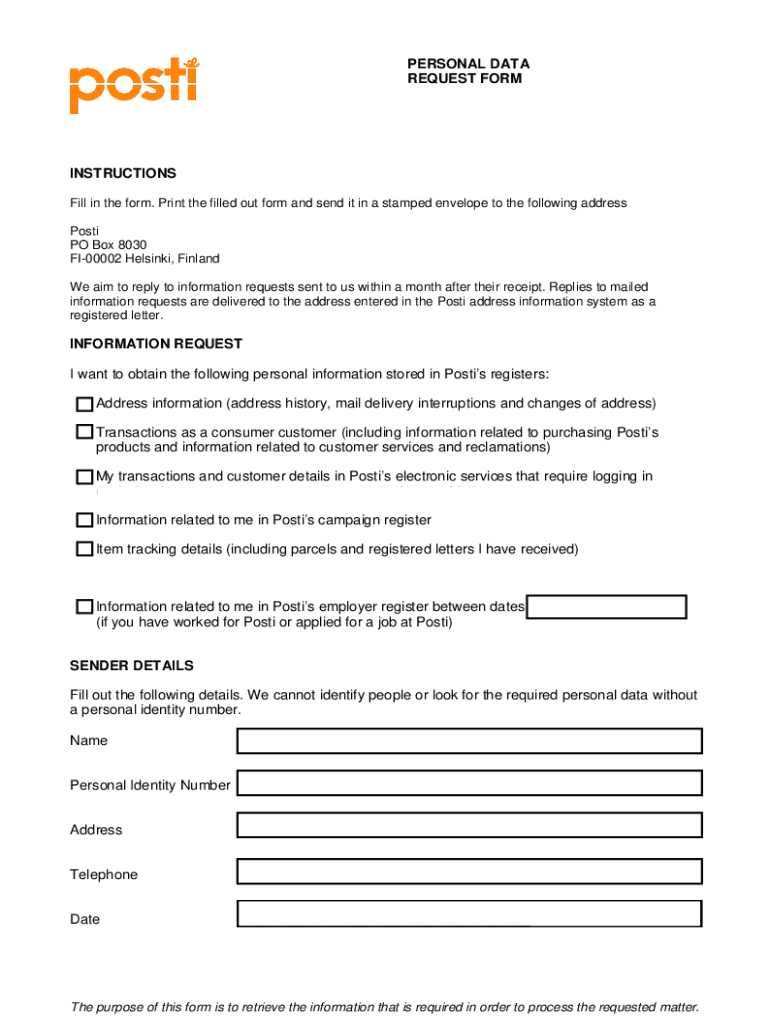 posti

PERSONAL DATA
REQUEST FORM

INSTRUCTIONS

Fill in the form. Print the filled out form and send it in a stamped envelope to the following address

Posti
PO Box 8030
FI-00002 Helsinki, Finland

We aim to reply to information requests sent to us within a month after their receipt. Replies to mailed information requests are delivered to the address entered in the Posti address information system as a registered letter.

INFORMATION REQUEST

I want to obtain the following personal information stored in Posti's registers:

Address information (address history, mail delivery interruptions and changes of address)

Transactions as a consumer customer (including information related to purchasing Posti's products and information related to customer services and reclamations)

My transactions and customer details in Posti's electronic services that require logging in

Information related to me in Posti's campaign register

Item tracking details (including parcels and registered letters I have received)

Information related to me in Posti's employer register between dates
(if you have worked for Posti or applied for a job at Posti)

SENDER DETAILS

Fill out the following details. We cannot identify people or look for the required personal data without a personal identity number.

Name

Personal Identity Number

Address

Telephone

Date

The purpose of this form is to retrieve the information that is required in order to process the requested matter.